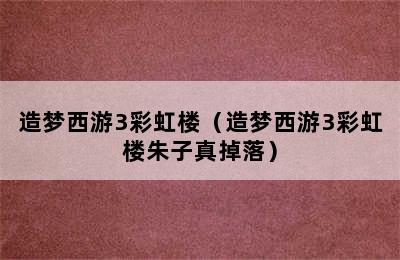 造梦西游3彩虹楼（造梦西游3彩虹楼朱子真掉落）